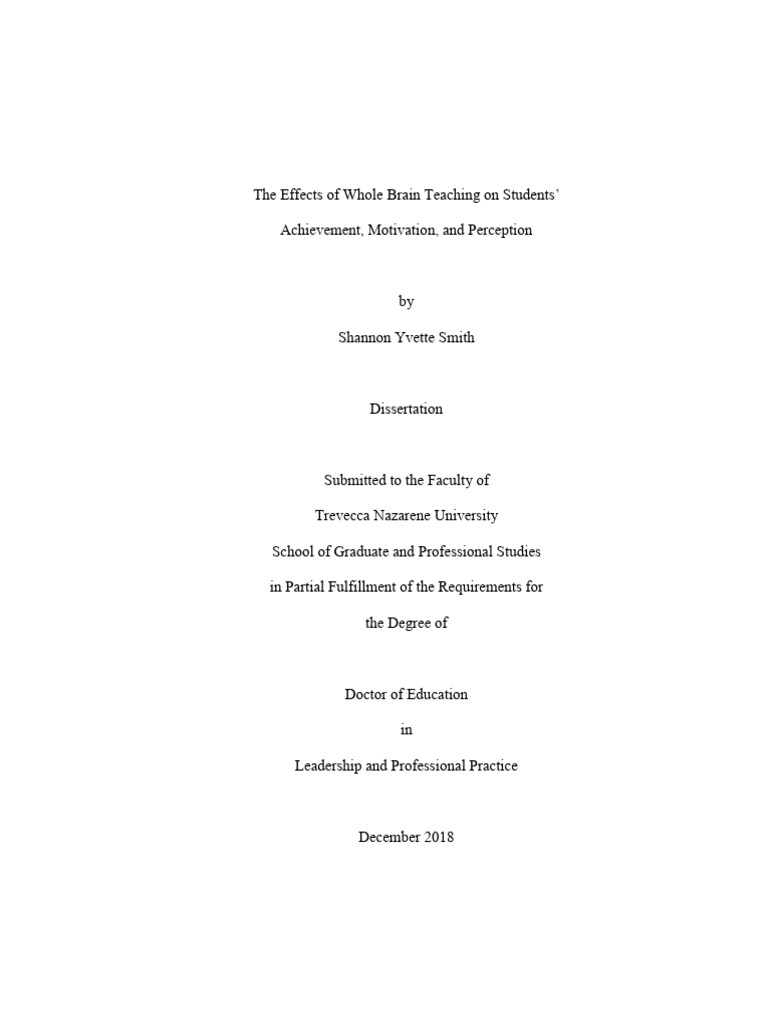 The Effects of Whole Brain Teaching on Students'
Achievement, Motivation, and Perception

by

Shannon Yvette Smith

Dissertation

Submitted to the Faculty of
Trevecca Nazarene University
School of Graduate and Professional Studies
in Partial Fulfillment of the Requirements for
the Degree of

Doctor of Education
in
Leadership and Professional Practice

December 2018